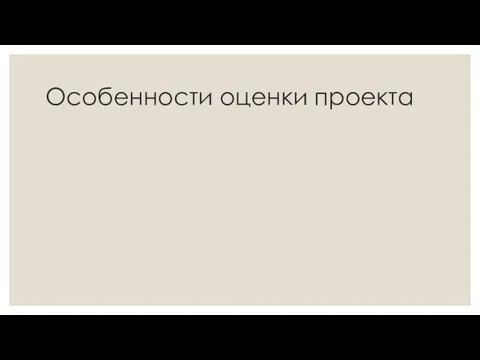 Особенности оценки проекта